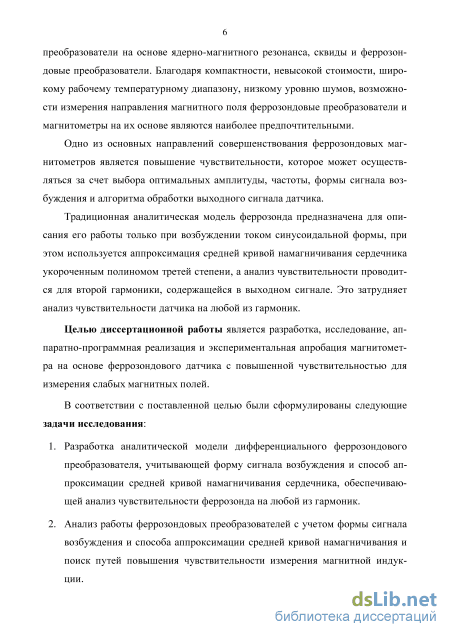 6

преобразователи на основе ядерно-магнитного резонанса, сквиды и феррозондовые преобразователи. Благодаря компактности, невысокой стоимости, широкому рабочему температурному диапазону, низкому уровню шумов, возможности измерения направления магнитного поля феррозондовые преобразователи и магнитометры на их основе являются наиболее предпочтительными.

Одно из основных направлений совершенствования феррозондовых магнитометров является повышение чувствительности, которое может осуществляться за счет выбора оптимальных амплитуды, частоты, формы сигнала возбуждения и алгоритма обработки выходного сигнала датчика.

Традиционная аналитическая модель феррозонда предназначена для описания его работы только при возбуждении током синусоидальной формы, при этом используется аппроксимация средней кривой намагничивания сердечника укороченным полиномом третей степени, а анализ чувствительности проводится для второй гармоники, содержащейся в выходном сигнале. Это затрудняет анализ чувствительности датчика на любой из гармоник.

Целью диссертационной работы является разработка, исследование, аппаратно-программная реализация и экспериментальная апробация магнитометра на основе феррозондового датчика с повышенной чувствительностью для измерения слабых магнитных полей.

В соответствии с поставленной целью были сформулированы следующие задачи исследования:

1. Разработка аналитической модели дифференциального феррозондового преобразователя, учитывающей форму сигнала возбуждения и способ аппроксимации средней кривой намагничивания сердечника, обеспечивающей анализ чувствительности феррозонда на любой из гармоник.

2. Анализ работы феррозондовых преобразователей с учетом формы сигнала возбуждения и способа аппроксимации средней кривой намагничивания и поиск путей повышения чувствительности измерения магнитной индукции.

dsLib.net
библиотека диссертаций